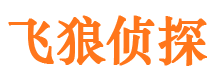 飞狼侦探